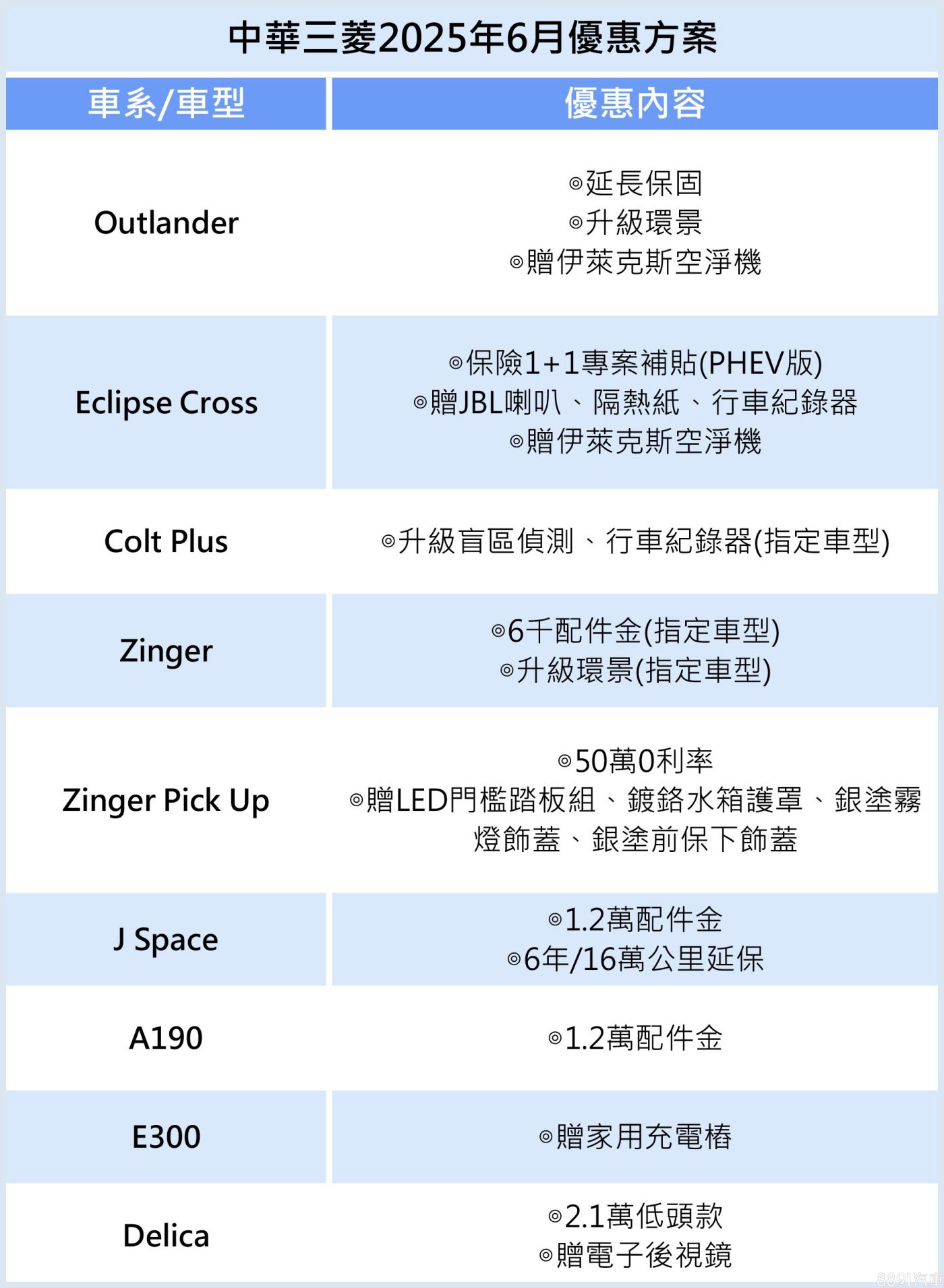 中華三菱2025年6月優惠方案

| 車系/車型 | 優惠內容 |
|---|---|
| Outlander | ◎延長保固 ◎升級環景 ◎贈伊萊克斯空淨機 |
| Eclipse Cross | ◎保險1+1專案補貼(PHEV版) ◎贈JBL喇叭、隔熱紙、行車紀錄器 ◎贈伊萊克斯空淨機 |
| Colt Plus | ◎升級盲區偵測、行車紀錄器(指定車型) |
| Zinger | ◎6千配件金(指定車型) ◎升級環景(指定車型) |
| Zinger Pick Up | ◎50萬0利率 ◎贈LED門檻踏板組、鍍鉻水箱護罩、銀塗霧燈飾蓋、銀塗前保下飾蓋 |
| J Space | ◎1.2萬配件金 ◎6年/16萬公里延保 |
| A190 | ◎1.2萬配件金 |
| E300 | ◎贈家用充電樁 |
| Delica | ◎2.1萬低頭款 ◎贈電子後視鏡 |

8891汽車